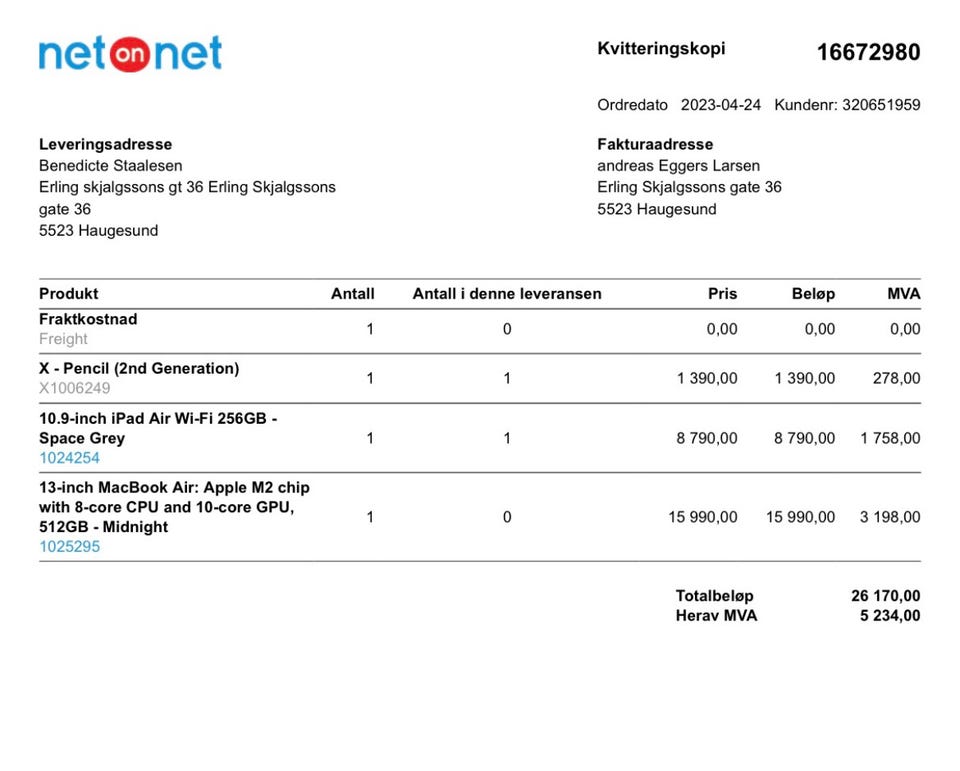 netonnet

Kvitteringskopi 16672980

Ordredato 2023-04-24 Kundenr: 320651959

Leveringsadresse
Benedicte Staalesen
Erling skjalgssons gt 36 Erling Skjalgssons gate 36
5523 Haugesund

Fakturaadresse
andreas Eggers Larsen
Erling Skjalgssons gate 36
5523 Haugesund

| Produkt | Antall | Antall i denne leveransen | Pris | Beløp | MVA |
|---|---|---|---|---|---|
| Fraktkostnad Freight | 1 | 0 | 0,00 | 0,00 | 0,00 |
| X - Pencil (2nd Generation) X1006249 | 1 | 1 | 1 390,00 | 1 390,00 | 278,00 |
| 10.9-inch iPad Air Wi-Fi 256GB - Space Grey 1024254 | 1 | 1 | 8 790,00 | 8 790,00 | 1 758,00 |
| 13-inch MacBook Air: Apple M2 chip with 8-core CPU and 10-core GPU, 512GB - Midnight 1025295 | 1 | 0 | 15 990,00 | 15 990,00 | 3 198,00 |

Totalbeløp 26 170,00
Herav MVA 5 234,00